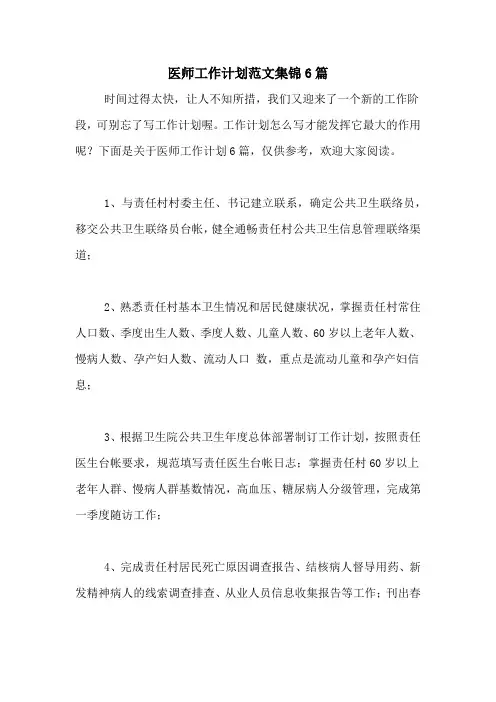 医师工作计划范文集锦6篇

时间过得太快，让人不知所措，我们又迎来了一个新的工作阶段，可别忘了写工作计划喔。工作计划怎么写才能发挥它最大的作用呢？下面是关于医师工作计划6篇，仅供参考，欢迎大家阅读。

1、与责任村村委主任、书记建立联系，确定公共卫生联络员，移交公共卫生联络员台帐，健全通畅责任村公共卫生信息管理联络渠道；

2、熟悉责任村基本卫生情况和居民健康状况，掌握责任村常住人口数、季度出生人数、季度人数、儿童人数、60岁以上老年人数、慢病人数、孕产妇人数、流动人口 数，重点是流动儿童和孕产妇信息；

3、根据卫生院公共卫生年度总体部署制订工作计划，按照责任医生台帐要求，规范填写责任医生台帐日志；掌握责任村60岁以上老年人群、慢病人群基数情况，高血压、糖尿病人分级管理，完成第一季度随访工作；

4、完成责任村居民死亡原因调查报告、结核病人督导用药、新发精神病人的线索调查排查、从业人员信息收集报告等工作；刊出春